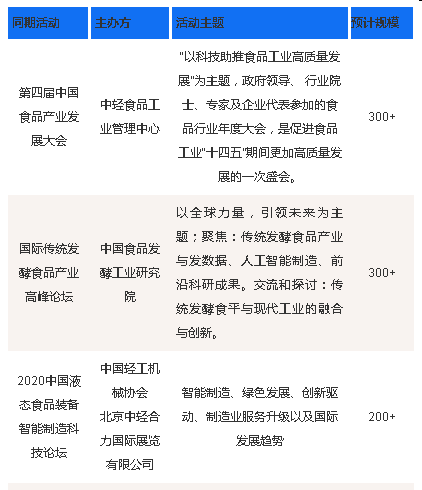 | 同期活动 | 主办方 | 活动主题 | 预计规模 |
|---|---|---|---|
| 第四届中国食品产业发展大会 | 中轻食品工业管理中心 | "以科技助推食品工业高质量发展"为主题，政府领导、 行业院士、专家及企业代表参加的食品行业年度大会，是促进食品工业"十四五"期间更加高质量发展的一次盛会。 | 300+ |
| 国际传统发酵食品产业高峰论坛 | 中国食品发酵工业研究院 | 以全球力量，引领未来为主题；聚焦：传统发酵食品产业与发数据、人工智能制造、前沿科研成果。交流和探讨：传统发酵食平与现代工业的融合与创新。 | 300+ |
| 2020中国液态食品装备智能制造科技论坛 | 中国轻工机械协会 北京中轻合力国际展览有限公司 | 智能制造、绿色发展、创新驱动、制造业服务升级以及国际发展趋势 | 200+ |